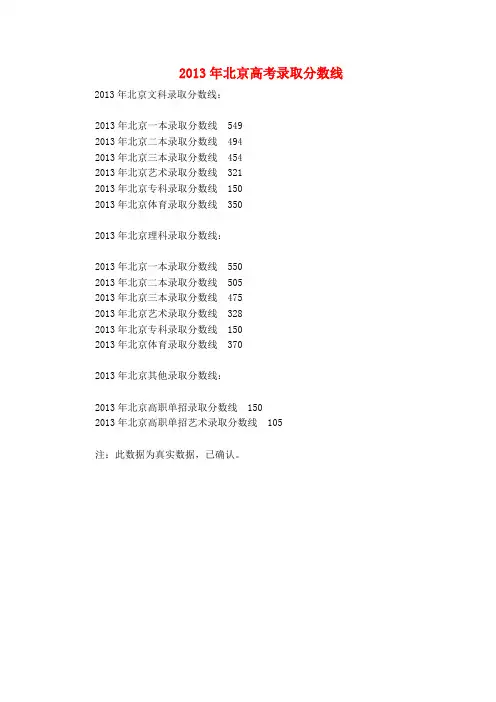 2013 年北京高考录取分数线

2013 年北京文科录取分数线：

2013 年北京一本录取分数线 549
2013 年北京二本录取分数线 494
2013 年北京三本录取分数线 454
2013 年北京艺术录取分数线 321
2013 年北京专科录取分数线 150
2013 年北京体育录取分数线 350

2013 年北京理科录取分数线：

2013 年北京一本录取分数线 550
2013 年北京二本录取分数线 505
2013 年北京三本录取分数线 475
2013 年北京艺术录取分数线 328
2013 年北京专科录取分数线 150
2013 年北京体育录取分数线 370

2013 年北京其他录取分数线：

2013 年北京高职单招录取分数线 150
2013 年北京高职单招艺术录取分数线 105

注：此数据为真实数据，已确认。